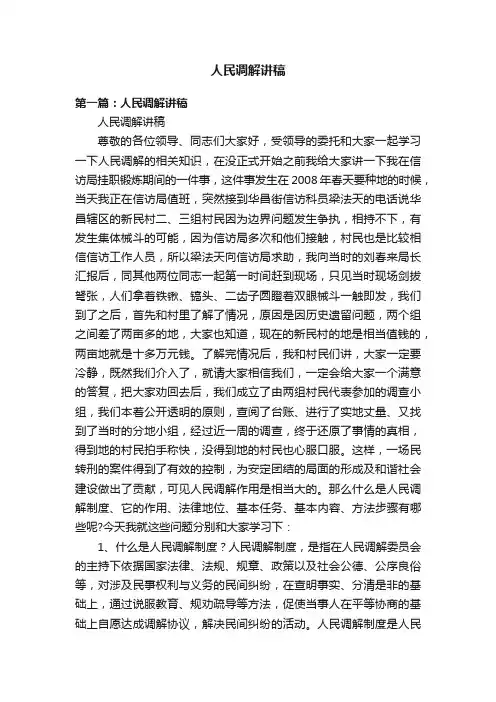 人民调解讲稿

第一篇：人民调解讲稿

人民调解讲稿

尊敬的各位领导、同志们大家好，受领导的委托和大家一起学习一下人民调解的相关知识，在没正式开始之前我给大家讲一下我在信访局挂职锻炼期间的一件事，这件事发生在2008年春天要种地的时候，当天我正在信访局值班，突然接到华昌街信访科员梁法天的电话说华昌辖区的新民村二、三组村民因为边界问题发生争执，相持不下，有发生集体械斗的可能，因为信访局多次和他们接触，村民也是比较相信信访工作人员，所以梁法天向信访局求助，我向当时的刘春来局长汇报后，同其他两位同志一起第一时间赶到现场，只见当时现场剑拔弩张，人们拿着铁锹、镐头、二齿子圆瞪着双眼械斗一触即发，我们到了之后，首先和村里了解了情况，原因是因历史遗留问题，两个组之间差了两亩多的地，大家也知道，现在的新民村的地是相当值钱的，两亩地就是十多万元钱。了解完情况后，我和村民们讲，大家一定要冷静，既然我们介入了，就请大家相信我们，一定会给大家一个满意的答复，把大家劝回去后，我们成立了由两组村民代表参加的调查小组，我们本着公开透明的原则，查阅了台账、进行了实地丈量、又找到了当时的分地小组，经过近一周的调查，终于还原了事情的真相，得到地的村民拍手称快，没得到地的村民也心服口服。这样，一场民转刑的案件得到了有效的控制，为安定团结的局面的形成及和谐社会建设做出了贡献，可见人民调解作用是相当大的。那么什么是人民调解制度、它的作用、法律地位、基本任务、基本内容、方法步骤有哪些呢?今天我就这些问题分别和大家学习下：

1、什么是人民调解制度？人民调解制度，是指在人民调解委员会的主持下依据国家法律、法规、规章、政策以及社会公德、公序良俗等，对涉及民事权利与义务的民间纠纷，在查明事实、分清是非的基础上，通过说服教育、规劝疏导等方法，促使当事人在平等协商的基础上自愿达成调解协议，解决民间纠纷的活动。人民调解制度是人民